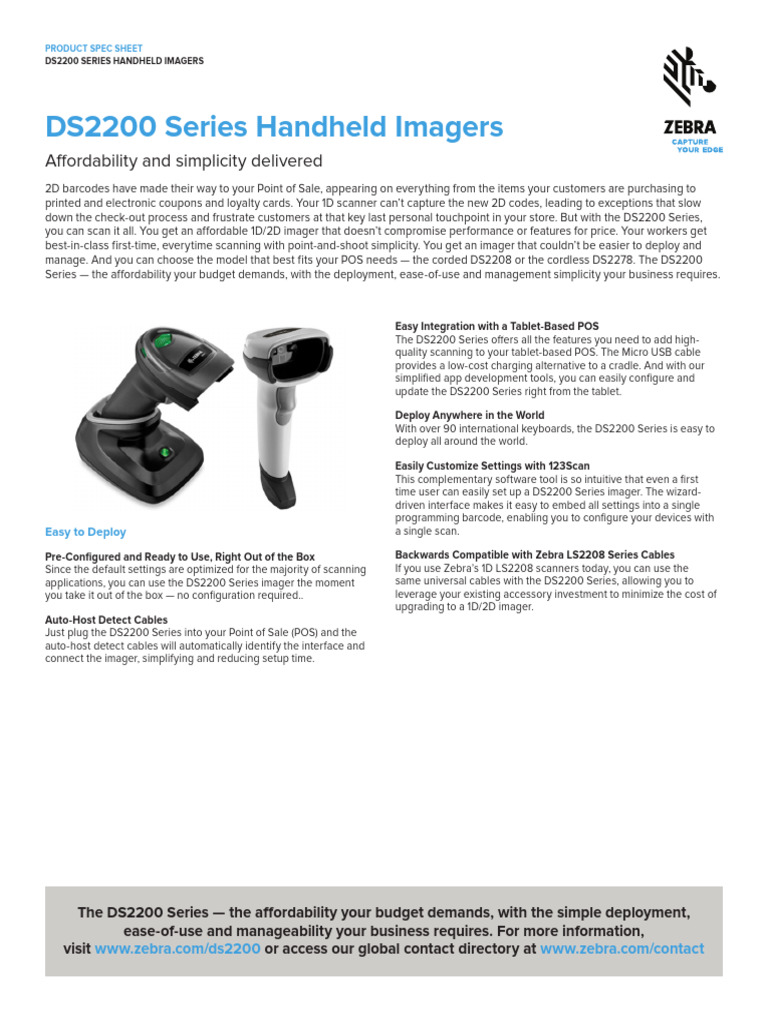 PRODUCT SPEC SHEET
DS2200 SERIES HANDHELD IMAGERS

ZEBRA
CAPTURE YOUR EDGE

DS2200 Series Handheld Imagers

Affordability and simplicity delivered

2D barcodes have made their way to your Point of Sale, appearing on everything from the items your customers are purchasing to printed and electronic coupons and loyalty cards. Your 1D scanner can't capture the new 2D codes, leading to exceptions that slow down the check-out process and frustrate customers at that key last personal touchpoint in your store. But with the DS2200 Series, you can scan it all. You get an affordable 1D/2D imager that doesn't compromise performance or features for price. Your workers get best-in-class first-time, everytime scanning with point-and-shoot simplicity. You get an imager that couldn't be easier to deploy and manage. And you can choose the model that best fits your POS needs — the corded DS2208 or the cordless DS2278. The DS2200 Series — the affordability your budget demands, with the deployment, ease-of-use and management simplicity your business requires.

Easy to Deploy

Pre-Configured and Ready to Use, Right Out of the Box
Since the default settings are optimized for the majority of scanning applications, you can use the DS2200 Series imager the moment you take it out of the box — no configuration required..

Auto-Host Detect Cables
Just plug the DS2200 Series into your Point of Sale (POS) and the auto-host detect cables will automatically identify the interface and connect the imager, simplifying and reducing setup time.

Easy Integration with a Tablet-Based POS
The DS2200 Series offers all the features you need to add high-quality scanning to your tablet-based POS. The Micro USB cable provides a low-cost charging alternative to a cradle. And with our simplified app development tools, you can easily configure and update the DS2200 Series right from the tablet.

Deploy Anywhere in the World
With over 90 international keyboards, the DS2200 Series is easy to deploy all around the world.

Easily Customize Settings with 123Scan
This complementary software tool is so intuitive that even a first time user can easily set up a DS2200 Series imager. The wizard-driven interface makes it easy to embed all settings into a single programming barcode, enabling you to configure your devices with a single scan.

Backwards Compatible with Zebra LS2208 Series Cables
If you use Zebra's 1D LS2208 scanners today, you can use the same universal cables with the DS2200 Series, allowing you to leverage your existing accessory investment to minimize the cost of upgrading to a 1D/2D imager.

The DS2200 Series — the affordability your budget demands, with the simple deployment, ease-of-use and manageability your business requires. For more information, visit www.zebra.com/ds2200 or access our global contact directory at www.zebra.com/contact